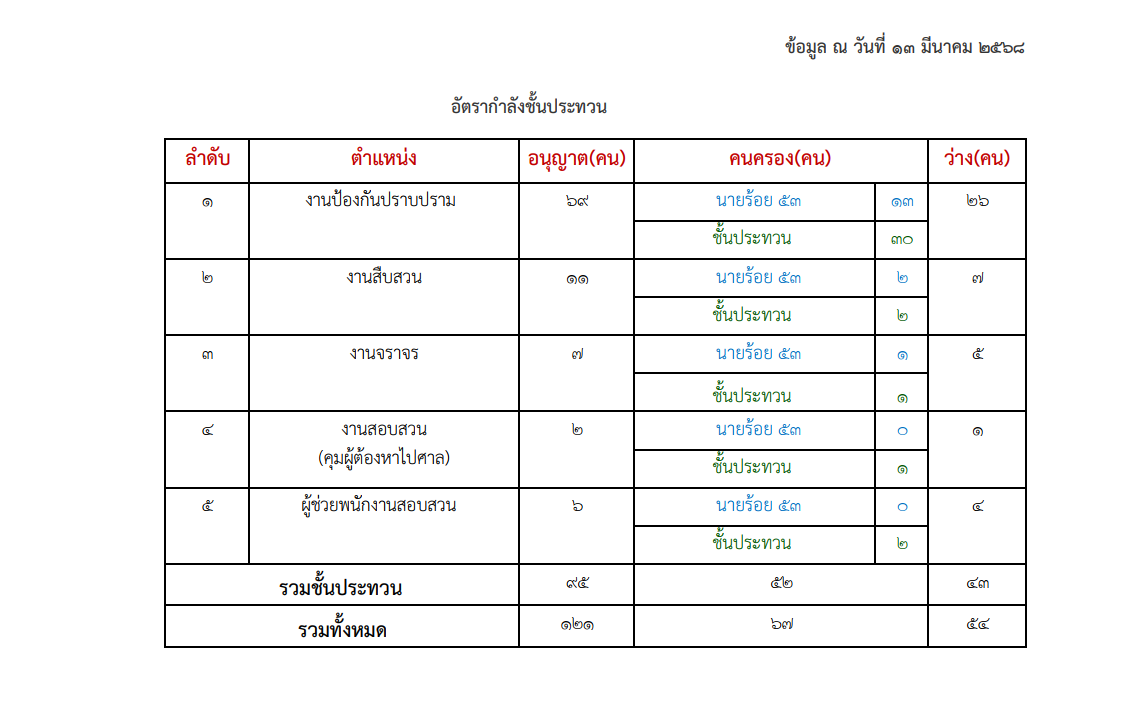 ข้อมูล ณ วันที่ ๑๓ มีนาคม ๒๕๖๘

อัตรากำลังชั้นประทวน

| ลำดับ | ตำแหน่ง | อนุญาต(คน) | คนครอง(คน) | | ว่าง(คน) |
|---|---|---|---|---|---|
| ๑ | งานป้องกันปราบปราม | ๖๙ | นายร้อย ๕๓ | ๑๓ | ๒๖ |
| | | | ชั้นประทวน | ๓๐ | |
| ๒ | งานสืบสวน | ๑๑ | นายร้อย ๕๓ | ๒ | ๗ |
| | | | ชั้นประทวน | ๒ | |
| ๓ | งานจราจร | ๗ | นายร้อย ๕๓ | ๑ | ๕ |
| | | | ชั้นประทวน | ๑ | |
| ๔ | งานสอบสวน (คุมผู้ต้องหาไปศาล) | ๒ | นายร้อย ๕๓ | ๐ | ๑ |
| | | | ชั้นประทวน | ๑ | |
| ๕ | ผู้ช่วยพนักงานสอบสวน | ๖ | นายร้อย ๕๓ | ๐ | ๔ |
| | | | ชั้นประทวน | ๒ | |
| รวมชั้นประทวน | | ๙๕ | ๕๒ | | ๔๓ |
| รวมทั้งหมด | | ๑๒๑ | ๖๗ | | ๕๔ |